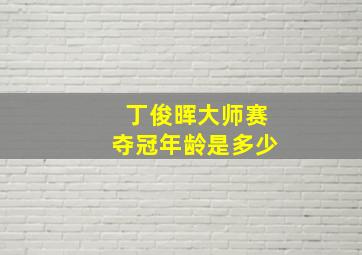 丁俊晖大师赛
夺冠年龄是多少